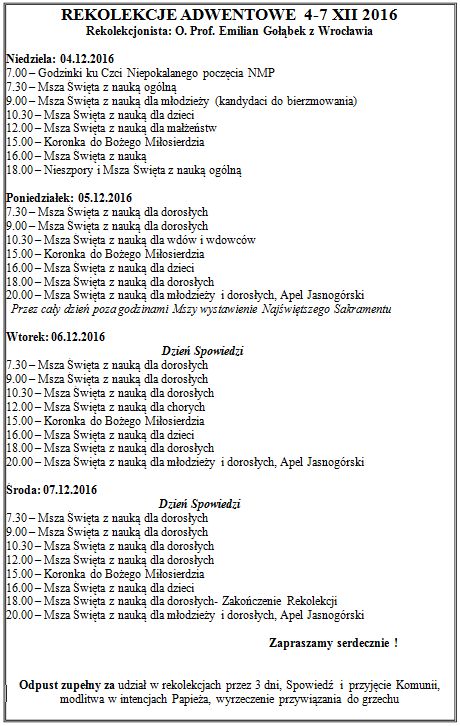 REKOLEKCJE ADWENTOWE 4-7 XII 2016
Rekolekcjonista: O. Prof. Emilian Gołąbek z Wrocławia

Niedziela: 04.12.2016
7.00 – Godzinki ku Czci Niepokalanego poczęcia NMP
7.30 – Msza Święta z nauką ogólną
9.00 – Msza Święta z nauką dla młodzieży (kandydaci do bierzmowania)
10.30 – Msza Święta z nauką dla dzieci
12.00 – Msza Święta z nauką dla małżeństw
15.00 – Koronka do Bożego Miłosierdzia
16.00 – Msza Święta z nauką
18.00 – Nieszpory i Msza Święta z nauką ogólną

Poniedziałek: 05.12.2016
7.30 – Msza Święta z nauką dla dorosłych
9.00 – Msza Święta z nauką dla dorosłych
10.30 – Msza Święta z nauką dla wdów i wdowców
15.00 – Koronka do Bożego Miłosierdzia
16.00 – Msza Święta z nauką dla dzieci
18.00 – Msza Święta z nauką dla dorosłych
20.00 – Msza Święta z nauką dla młodzieży i dorosłych, Apel Jasnogórski
Przez cały dzień poza godzinami Mszy wystawienie Najświętszego Sakramentu

Wtorek: 06.12.2016
Dzień Spowiedzi
7.30 – Msza Święta z nauką dla dorosłych
9.00 – Msza Święta z nauką dla dorosłych
10.30 – Msza Święta z nauką dla dorosłych
12.00 – Msza Święta z nauką dla chorych
15.00 – Koronka do Bożego Miłosierdzia
16.00 – Msza Święta z nauką dla dzieci
18.00 – Msza Święta z nauką dla dorosłych
20.00 – Msza Święta z nauką dla młodzieży i dorosłych, Apel Jasnogórski

Środa: 07.12.2016
Dzień Spowiedzi
7.30 – Msza Święta z nauką dla dorosłych
9.00 – Msza Święta z nauką dla dorosłych
10.30 – Msza Święta z nauką dla dorosłych
12.00 – Msza Święta z nauką dla dorosłych
15.00 – Koronka do Bożego Miłosierdzia
16.00 – Msza Święta z nauką dla dzieci
18.00 – Msza Święta z nauką dla dorosłych- Zakończenie Rekolekcji
20.00 – Msza Święta z nauką dla młodzieży i dorosłych, Apel Jasnogórski

Zapraszamy serdecznie !

Odpust zupełny za udział w rekolekcjach przez 3 dni, Spowiedź i przyjęcie Komunii, modlitwa w intencjach Papieża, wyrzeczenie przywiązania do grzechu